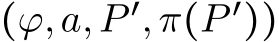 $(\varphi, a, P', \pi(P'))$